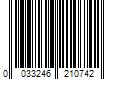 0 033246 210742